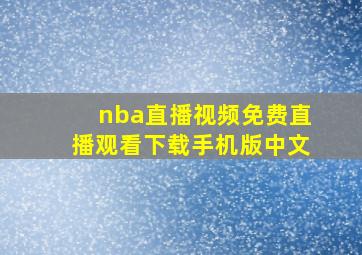 nba直播视频免费直播观看下载手机版中文